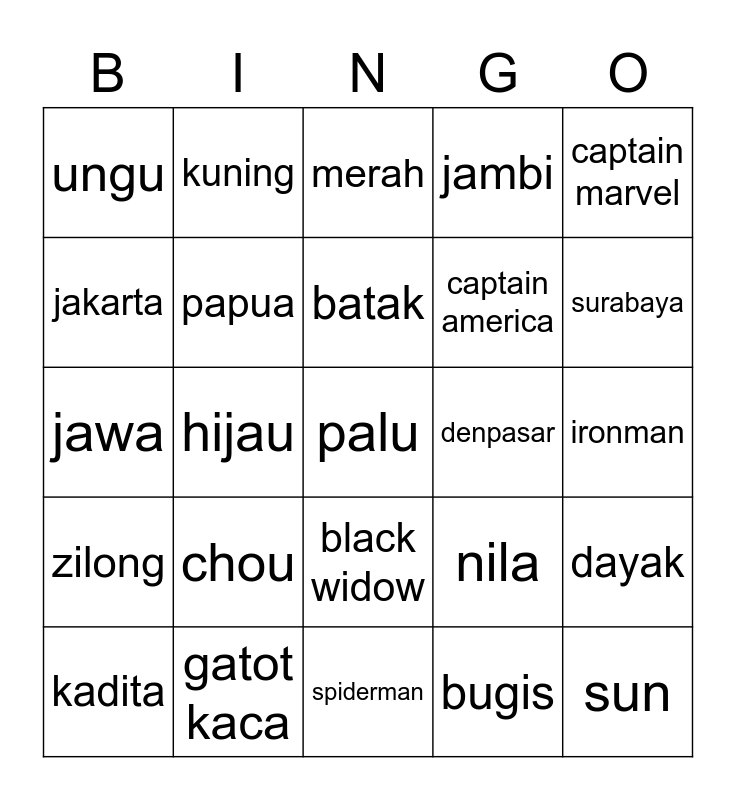 | B | I | N | G | O |
|---|---|---|---|---|
| ungu | kuning | merah | jambi | captain marvel |
| jakarta | papua | batak | captain america | surabaya |
| jawa | hijau | palu | denpasar | ironman |
| zilong | chou | black widow | nila | dayak |
| kadita | gatot kaca | spiderman | bugis | sun |